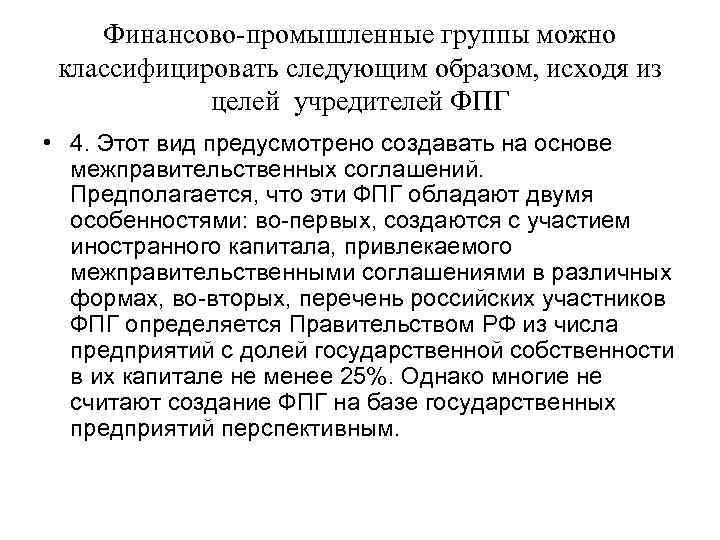 Финансово-промышленные группы можно классифицировать следующим образом, исходя из целей учредителей ФПГ

• 4. Этот вид предусмотрено создавать на основе межправительственных соглашений. Предполагается, что эти ФПГ обладают двумя особенностями: во-первых, создаются с участием иностранного капитала, привлекаемого межправительственными соглашениями в различных формах, во-вторых, перечень российских участников ФПГ определяется Правительством РФ из числа предприятий с долей государственной собственности в их капитале не менее 25%. Однако многие не считают создание ФПГ на базе государственных предприятий перспективным.